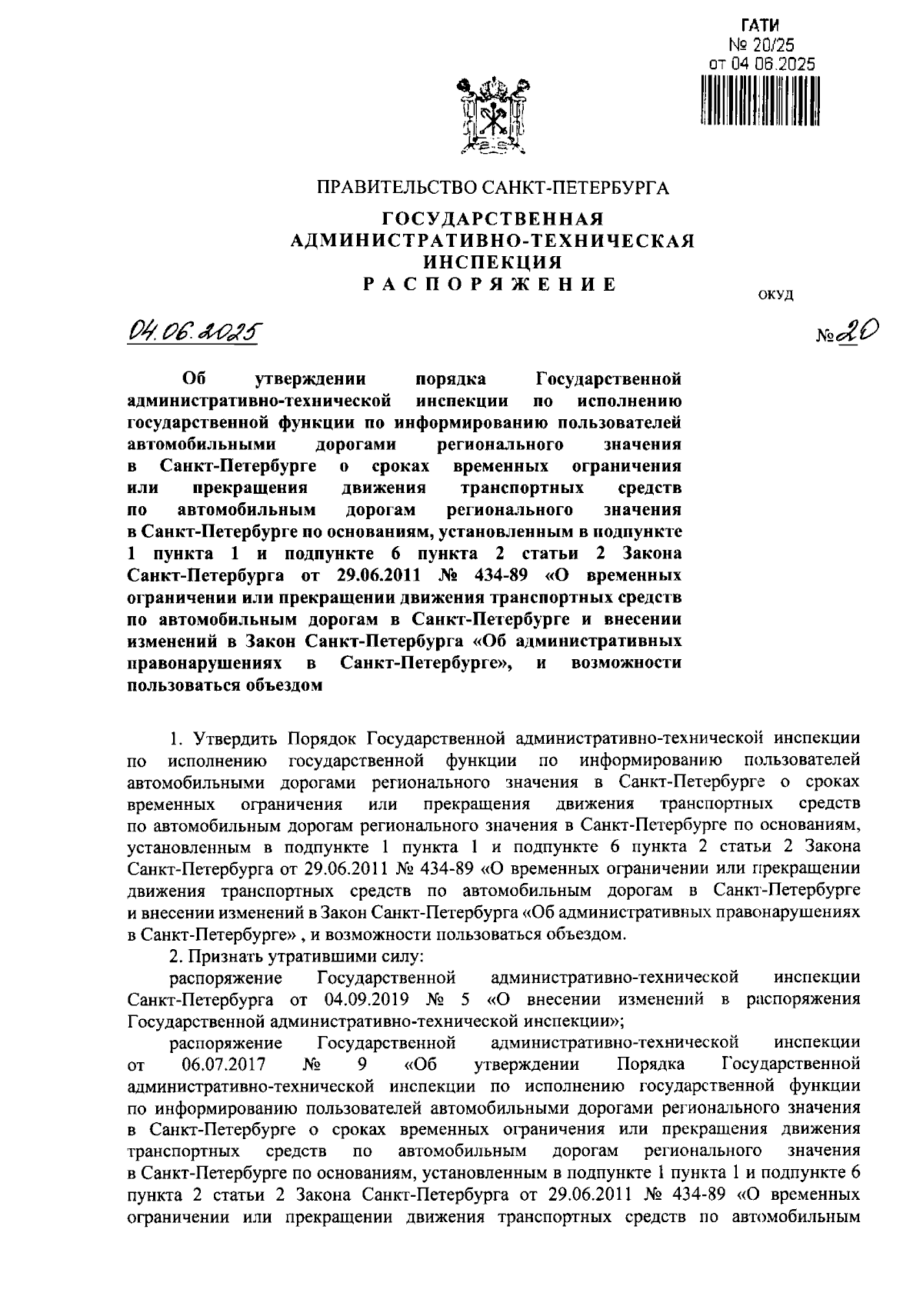 ГАТИ
№ 20/25
от 04.06.2025

ПРАВИТЕЛЬСТВО САНКТ-ПЕТЕРБУРГА

ГОСУДАРСТВЕННАЯ АДМИНИСТРАТИВНО-ТЕХНИЧЕСКАЯ ИНСПЕКЦИЯ
РАСПОРЯЖЕНИЕ

ОКУД

04.06.2025

№ 20

Об утверждении порядка Государственной административно-технической инспекции по исполнению государственной функции по информированию пользователей автомобильными дорогами регионального значения в Санкт-Петербурге о сроках временных ограничения или прекращения движения транспортных средств по автомобильным дорогам регионального значения в Санкт-Петербурге по основаниям, установленным в подпункте 1 пункта 1 и подпункте 6 пункта 2 статьи 2 Закона Санкт-Петербурга от 29.06.2011 № 434-89 «О временных ограничении или прекращении движения транспортных средств по автомобильным дорогам в Санкт-Петербурге и внесении изменений в Закон Санкт-Петербурга «Об административных правонарушениях в Санкт-Петербурге», и возможности пользоваться объездом

1. Утвердить Порядок Государственной административно-технической инспекции по исполнению государственной функции по информированию пользователей автомобильными дорогами регионального значения в Санкт-Петербурге о сроках временных ограничения или прекращения движения транспортных средств по автомобильным дорогам регионального значения в Санкт-Петербурге по основаниям, установленным в подпункте 1 пункта 1 и подпункте 6 пункта 2 статьи 2 Закона Санкт-Петербурга от 29.06.2011 № 434-89 «О временных ограничении или прекращении движения транспортных средств по автомобильным дорогам в Санкт-Петербурге и внесении изменений в Закон Санкт-Петербурга «Об административных правонарушениях в Санкт-Петербурге» , и возможности пользоваться объездом.

2. Признать утратившими силу:

распоряжение Государственной административно-технической инспекции Санкт-Петербурга от 04.09.2019 № 5 «О внесении изменений в распоряжения Государственной административно-технической инспекции»;

распоряжение Государственной административно-технической инспекции от 06.07.2017 № 9 «Об утверждении Порядка Государственной административно-технической инспекции по исполнению государственной функции по информированию пользователей автомобильными дорогами регионального значения в Санкт-Петербурге о сроках временных ограничения или прекращения движения транспортных средств по автомобильным дорогам регионального значения в Санкт-Петербурге по основаниям, установленным в подпункте 1 пункта 1 и подпункте 6 пункта 2 статьи 2 Закона Санкт-Петербурга от 29.06.2011 № 434-89 «О временных ограничении или прекращении движения транспортных средств по автомобильным